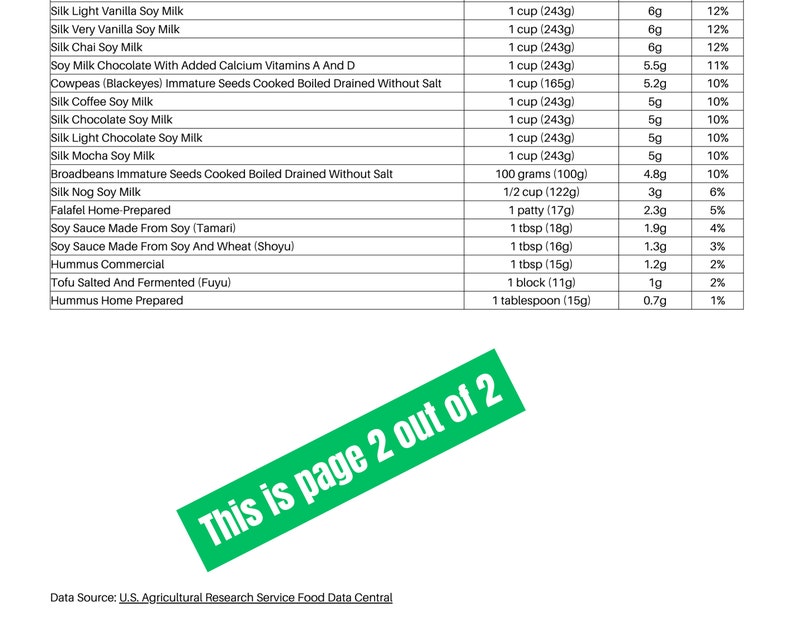 | | | | |
|---|---|---|---|
| Silk Light Vanilla Soy Milk | 1 cup (243g) | 6g | 12% |
| Silk Very Vanilla Soy Milk | 1 cup (243g) | 6g | 12% |
| Silk Chai Soy Milk | 1 cup (243g) | 6g | 12% |
| Soy Milk Chocolate With Added Calcium Vitamins A And D | 1 cup (243g) | 5.5g | 11% |
| Cowpeas (Blackeyes) Immature Seeds Cooked Boiled Drained Without Salt | 1 cup (165g) | 5.2g | 10% |
| Silk Coffee Soy Milk | 1 cup (243g) | 5g | 10% |
| Silk Chocolate Soy Milk | 1 cup (243g) | 5g | 10% |
| Silk Light Chocolate Soy Milk | 1 cup (243g) | 5g | 10% |
| Silk Mocha Soy Milk | 1 cup (243g) | 5g | 10% |
| Broadbeans Immature Seeds Cooked Boiled Drained Without Salt | 100 grams (100g) | 4.8g | 10% |
| Silk Nog Soy Milk | 1/2 cup (122g) | 3g | 6% |
| Falafel Home-Prepared | 1 patty (17g) | 2.3g | 5% |
| Soy Sauce Made From Soy (Tamari) | 1 tbsp (18g) | 1.9g | 4% |
| Soy Sauce Made From Soy And Wheat (Shoyu) | 1 tbsp (16g) | 1.3g | 3% |
| Hummus Commercial | 1 tbsp (15g) | 1.2g | 2% |
| Tofu Salted And Fermented (Fuyu) | 1 block (11g) | 1g | 2% |
| Hummus Home Prepared | 1 tablespoon (15g) | 0.7g | 1% |

This is page 2 out of 2

Data Source: U.S. Agricultural Research Service Food Data Central